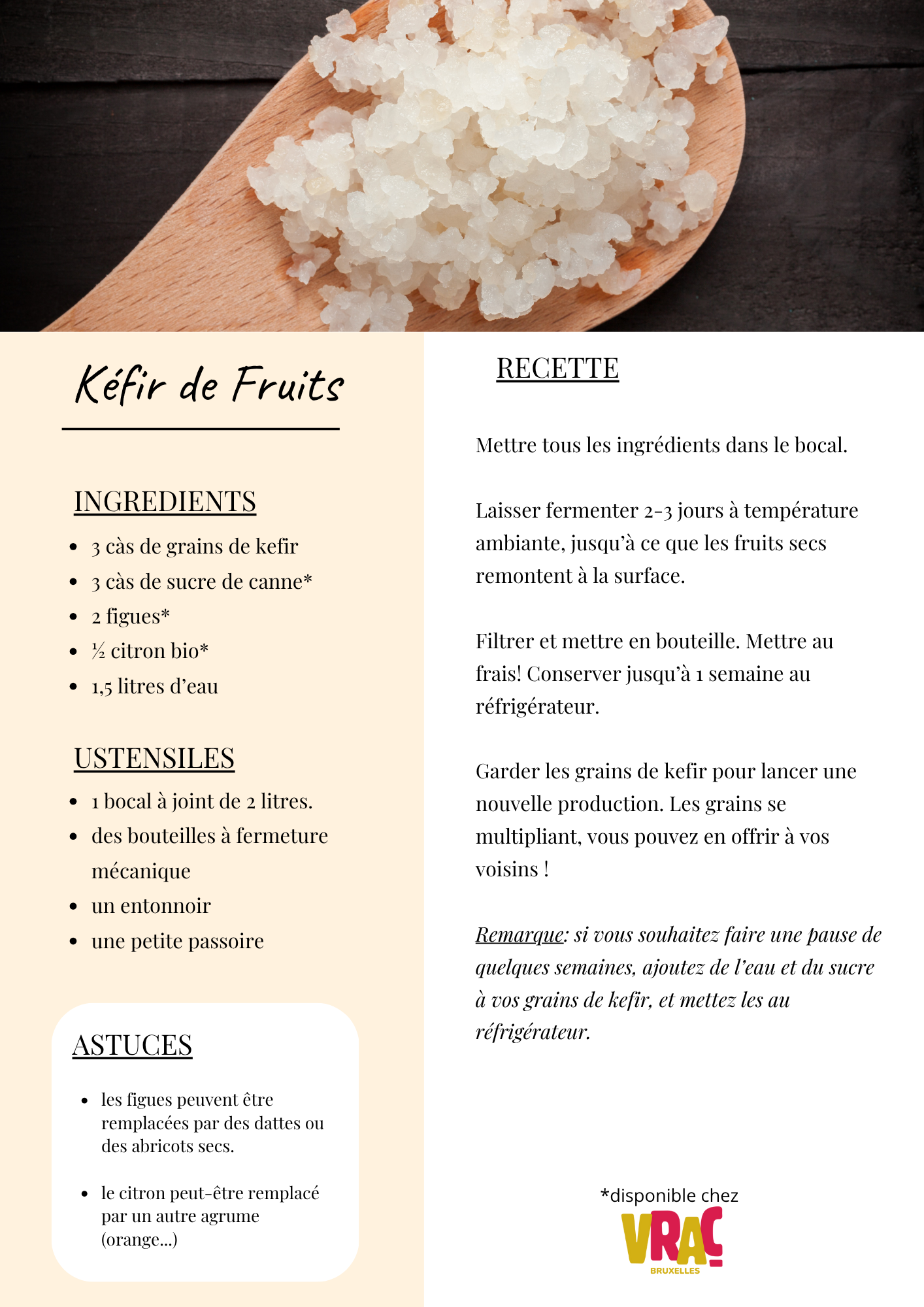 Kéfir de Fruits

INGREDIENTS

- 3 càs de grains de kefir
- 3 càs de sucre de canne*
- 2 figues*
- ½ citron bio*
- 1,5 litres d'eau

USTENSILES

- 1 bocal à joint de 2 litres.
- des bouteilles à fermeture mécanique
- un entonnoir
- une petite passoire

ASTUCES

- les figues peuvent être remplacées par des dattes ou des abricots secs.
- le citron peut-être remplacé par un autre agrume (orange...)

RECETTE

Mettre tous les ingrédients dans le bocal.

Laisser fermenter 2-3 jours à température ambiante, jusqu'à ce que les fruits secs remontent à la surface.

Filtrer et mettre en bouteille. Mettre au frais! Conserver jusqu'à 1 semaine au réfrigérateur.

Garder les grains de kefir pour lancer une nouvelle production. Les grains se multipliant, vous pouvez en offrir à vos voisins !

Remarque: si vous souhaitez faire une pause de quelques semaines, ajoutez de l'eau et du sucre à vos grains de kefir, et mettez les au réfrigérateur.

*disponible chez
VRAC
BRUXELLES